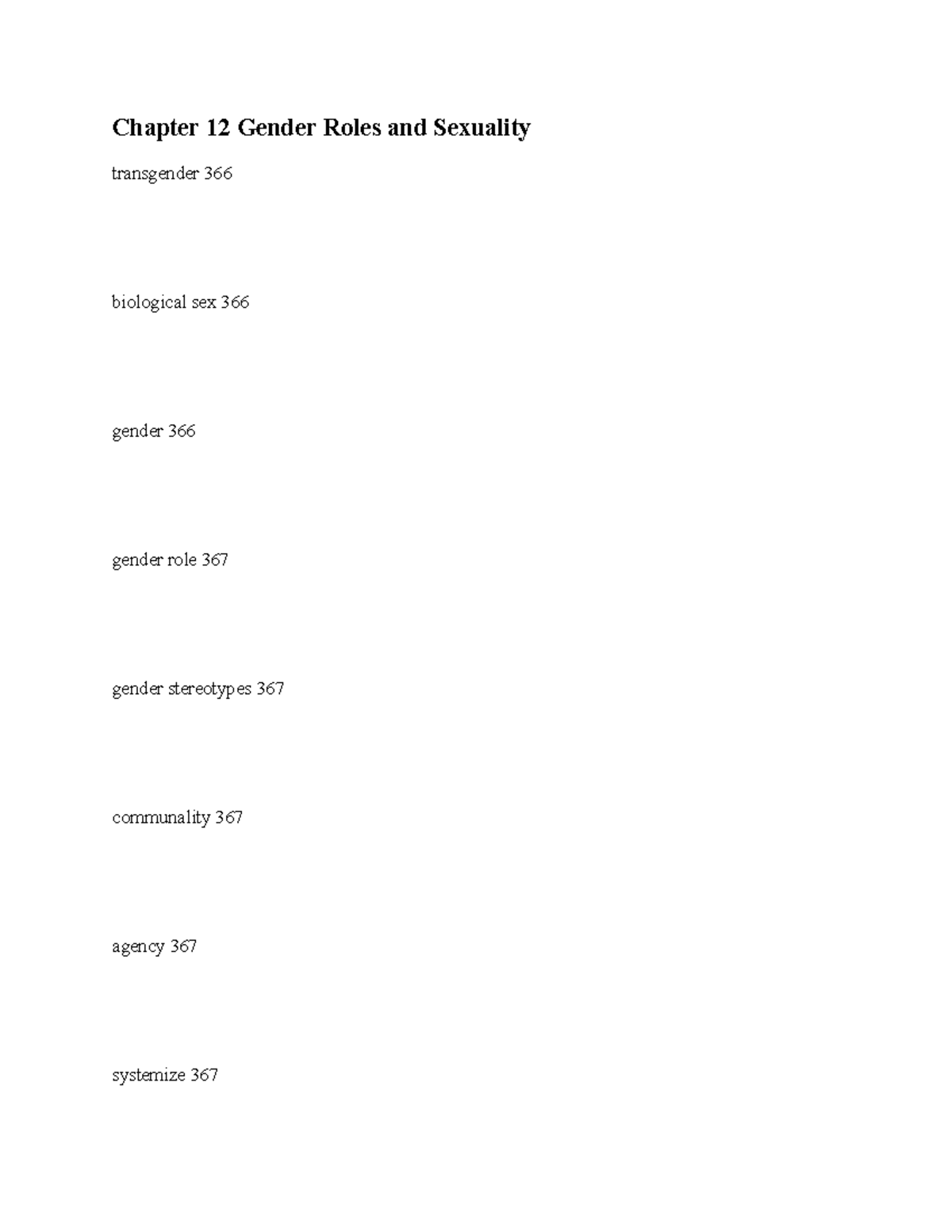 Chapter 12 Gender Roles and Sexuality

transgender 366

biological sex 366

gender 366

gender role 367

gender stereotypes 367

communality 367

agency 367

systemize 367